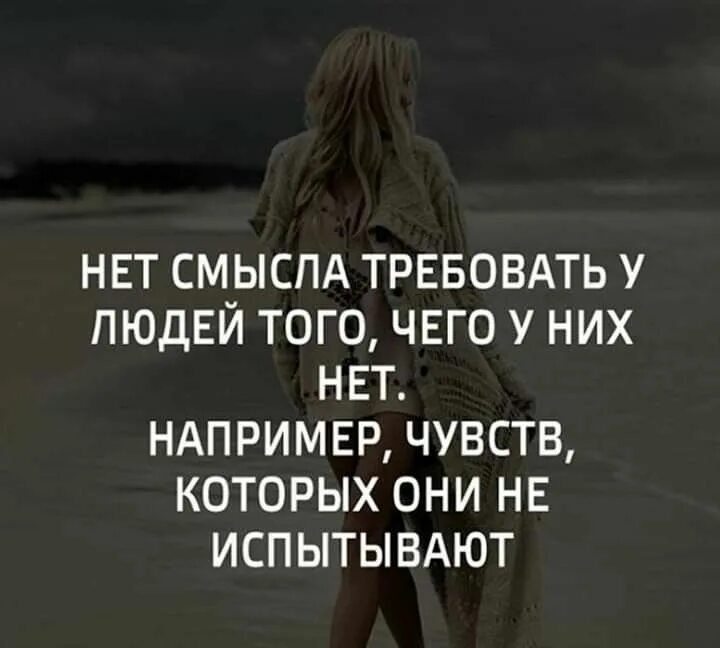 НЕТ СМЫСЛА ТРЕБОВАТЬ У ЛЮДЕЙ ТОГО, ЧЕГО У НИХ НЕТ.
НАПРИМЕР, ЧУВСТВ, КОТОРЫХ ОНИ НЕ ИСПЫТЫВАЮТ